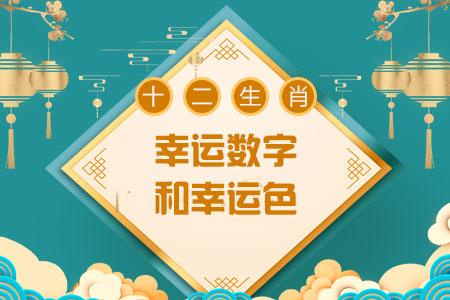 十二生肖

幸运数字
和幸运色